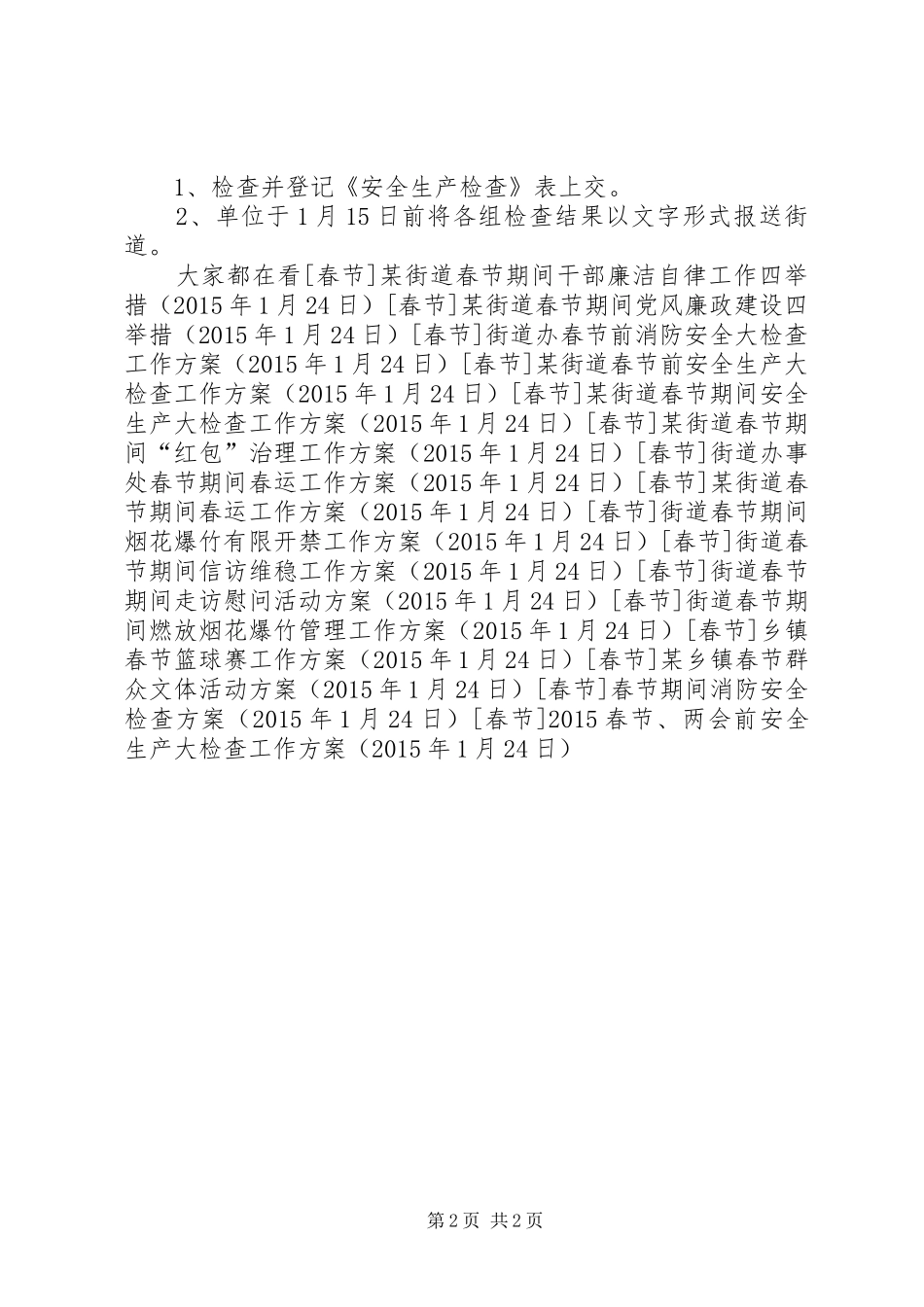 1、检查并登记《安全生产检查》表上交。

2、单位于1月15日前将各组检查结果以文字形式报送街道。

大家都在看[春节]某街道春节期间干部廉洁自律工作四举措（2015年1月24日）[春节]某街道春节期间党风廉政建设四举措（2015年1月24日）[春节]街道办春节前消防安全大检查工作方案（2015年1月24日）[春节]某街道春节前安全生产大检查工作方案（2015年1月24日）[春节]某街道春节期间安全生产大检查工作方案（2015年1月24日）[春节]某街道春节期间“红包”治理工作方案（2015年1月24日）[春节]街道办事处春节期间春运工作方案（2015年1月24日）[春节]某街道春节期间春运工作方案（2015年1月24日）[春节]街道春节期间烟花爆竹有限开禁工作方案（2015年1月24日）[春节]街道春节期间信访维稳工作方案（2015年1月24日）[春节]街道春节期间走访慰问活动方案（2015年1月24日）[春节]街道春节期间燃放烟花爆竹管理工作方案（2015年1月24日）[春节]乡镇春节篮球赛工作方案（2015年1月24日）[春节]某乡镇春节群众文体活动方案（2015年1月24日）[春节]春节期间消防安全检查方案（2015年1月24日）[春节]2015春节、两会前安全生产大检查工作方案（2015年1月24日）

第2页 共2页